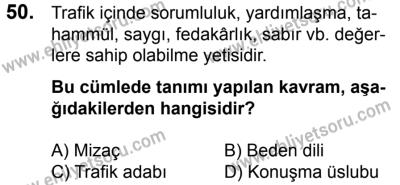 50. Trafik içinde sorumluluk, yardımlaşma, tahammül, saygı, fedakârlık, sabır vb. değerlere sahip olabilme yetisidir.

Bu cümlede tanımı yapılan kavram, aşağıdakilerden hangisidir?

A) Mizaç
B) Beden dili
C) Trafik adabı
D) Konuşma üslubu

www.ehliyetsoru.com
www.ehliyetsoru.com
www.ehliyetsoru.com
www.ehliyetsoru.com